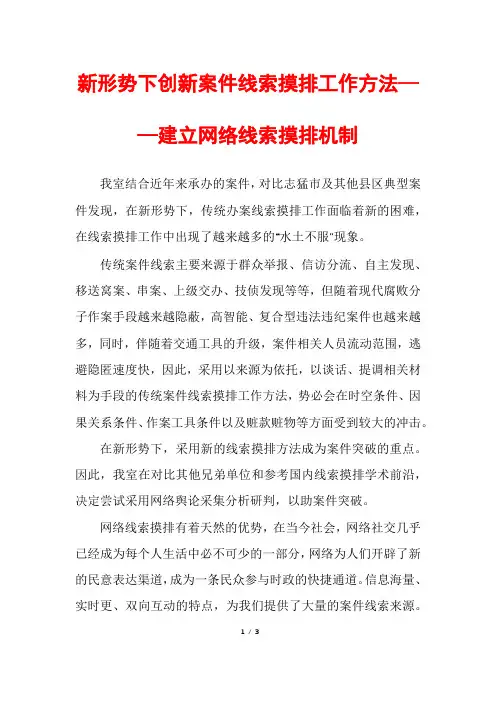 新形势下创新案件线索摸排工作方法——建立网络线索摸排机制

我室结合近年来承办的案件，对比志猛市及其他县区典型案件发现，在新形势下，传统办案线索摸排工作面临着新的困难，在线索摸排工作中出现了越来越多的"水土不服"现象。

传统案件线索主要来源于群众举报、信访分流、自主发现、移送窝案、串案、上级交办、技侦发现等等，但随着现代腐败分子作案手段越来越隐蔽，高智能、复合型违法违纪案件也越来越多，同时，伴随着交通工具的升级，案件相关人员流动范围，逃避隐匿速度快，因此，采用以来源为依托，以谈话、提调相关材料为手段的传统案件线索摸排工作方法，势必会在时空条件、因果关系条件、作案工具条件以及赃款赃物等方面受到较大的冲击。

在新形势下，采用新的线索摸排方法成为案件突破的重点。因此，我室在对比其他兄弟单位和参考国内线索摸排学术前沿，决定尝试采用网络舆论采集分析研判，以助案件突破。

网络线索摸排有着天然的优势，在当今社会，网络社交几乎已经成为每个人生活中必不可少的一部分，网络为人们开辟了新的民意表达渠道，成为一条民众参与时政的快捷通道。信息海量、实时更、双向互动的特点，为我们提供了大量的案件线索来源。

1 / 3